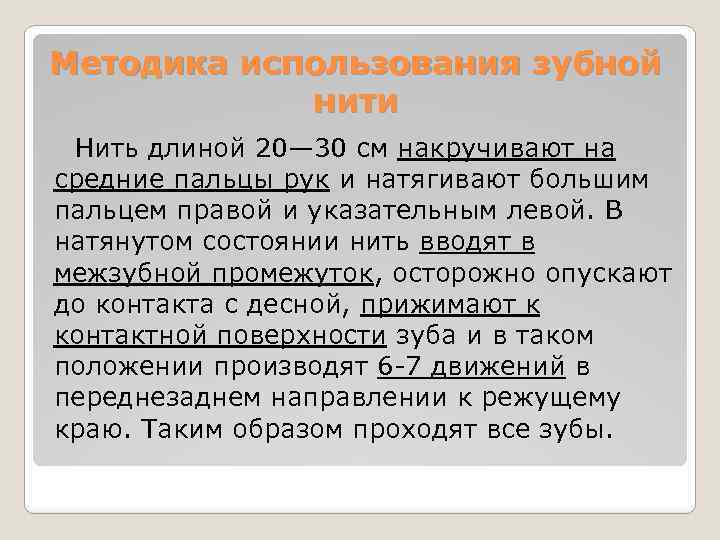 Методика использования зубной нити

Нить длиной 20—30 см накручивают на средние пальцы рук и натягивают большим пальцем правой и указательным левой. В натянутом состоянии нить вводят в межзубной промежуток, осторожно опускают до контакта с десной, прижимают к контактной поверхности зуба и в таком положении производят 6-7 движений в переднезаднем направлении к режущему краю. Таким образом проходят все зубы.